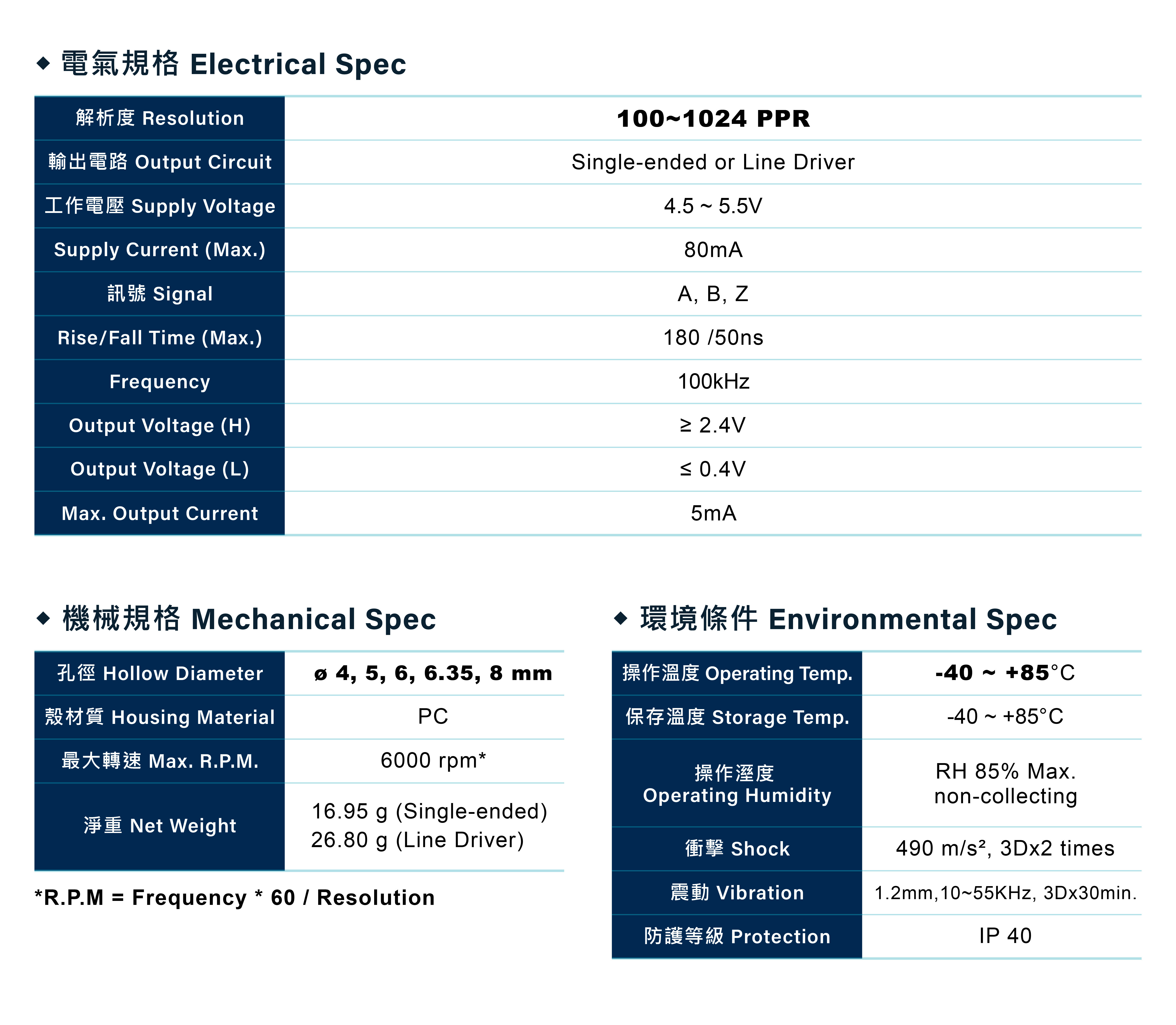 ◆ 電氣規格 Electrical Spec

| 解析度 Resolution | 100~1024 PPR |
|---|---|
| 輸出電路 Output Circuit | Single-ended or Line Driver |
| 工作電壓 Supply Voltage | 4.5 ~ 5.5V |
| Supply Current (Max.) | 80mA |
| 訊號 Signal | A, B, Z |
| Rise/Fall Time (Max.) | 180 /50ns |
| Frequency | 100kHz |
| Output Voltage (H) | ≥ 2.4V |
| Output Voltage (L) | ≤ 0.4V |
| Max. Output Current | 5mA |

◆ 機械規格 Mechanical Spec

| 孔徑 Hollow Diameter | ø 4, 5, 6, 6.35, 8 mm |
|---|---|
| 殼材質 Housing Material | PC |
| 最大轉速 Max. R.P.M. | 6000 rpm* |
| 淨重 Net Weight | 16.95 g (Single-ended) 26.80 g (Line Driver) |

*R.P.M = Frequency * 60 / Resolution

◆ 環境條件 Environmental Spec

| 操作溫度 Operating Temp. | -40 ~ +85°C |
|---|---|
| 保存溫度 Storage Temp. | -40 ~ +85°C |
| 操作溼度 Operating Humidity | RH 85% Max. non-collecting |
| 衝擊 Shock | 490 m/s², 3Dx2 times |
| 震動 Vibration | 1.2mm,10~55KHz, 3Dx30min. |
| 防護等級 Protection | IP 40 |